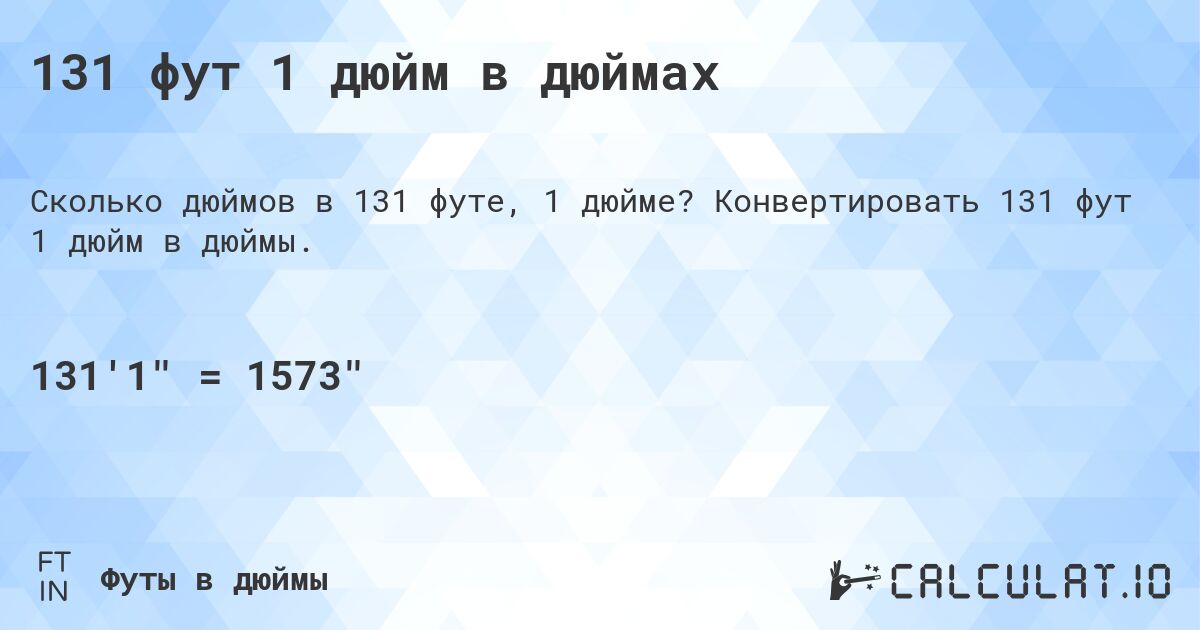 131 фут 1 дюйм в дюймах

Сколько дюймов в 131 футе, 1 дюйме? Конвертировать 131 фут 1 дюйм в дюймы.

131'1" = 1573"

FT
IN
Футы в дюймы

CALCULAT.IO